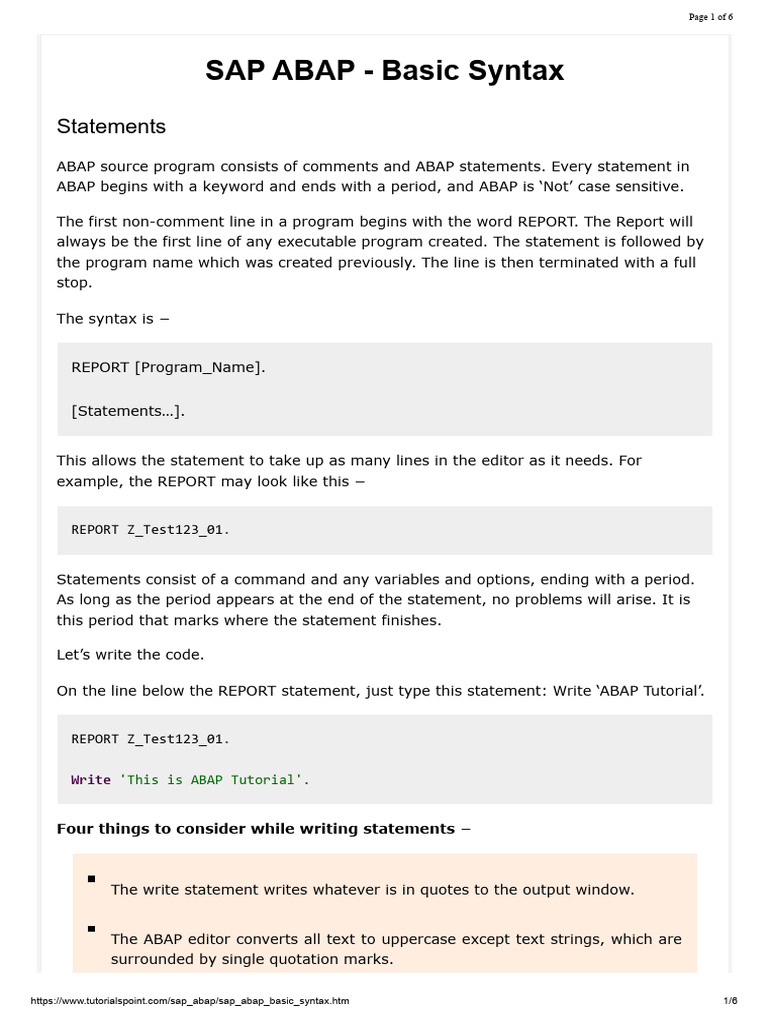 Page 1 of 6

SAP ABAP - Basic Syntax

Statements

ABAP source program consists of comments and ABAP statements. Every statement in ABAP begins with a keyword and ends with a period, and ABAP is ‘Not’ case sensitive.

The first non-comment line in a program begins with the word REPORT. The Report will always be the first line of any executable program created. The statement is followed by the program name which was created previously. The line is then terminated with a full stop.

The syntax is −

REPORT [Program_Name].

[Statements…].

This allows the statement to take up as many lines in the editor as it needs. For example, the REPORT may look like this −

REPORT Z_Test123_01.

Statements consist of a command and any variables and options, ending with a period. As long as the period appears at the end of the statement, no problems will arise. It is this period that marks where the statement finishes.

Let’s write the code.

On the line below the REPORT statement, just type this statement: Write ‘ABAP Tutorial’.

REPORT Z_Test123_01.

Write 'This is ABAP Tutorial'.

Four things to consider while writing statements −

The write statement writes whatever is in quotes to the output window.

The ABAP editor converts all text to uppercase except text strings, which are surrounded by single quotation marks.

https://www.tutorialspoint.com/sap_abap/sap_abap_basic_syntax.htm 1/6